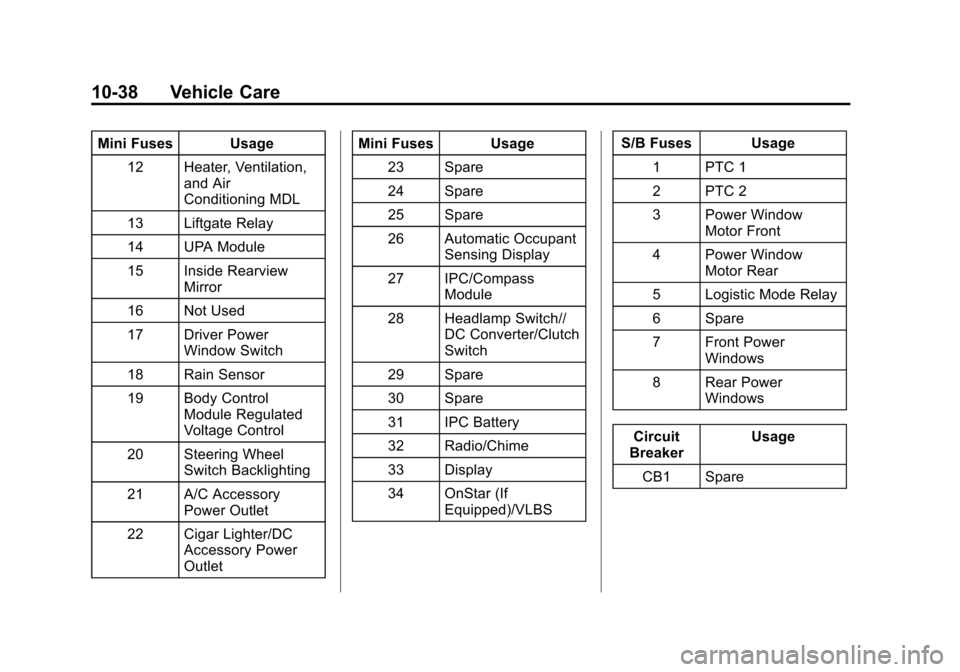 10-38 Vehicle Care

| Mini Fuses | Usage |
|---|---|
| 12 | Heater, Ventilation, and Air Conditioning MDL |
| 13 | Liftgate Relay |
| 14 | UPA Module |
| 15 | Inside Rearview Mirror |
| 16 | Not Used |
| 17 | Driver Power Window Switch |
| 18 | Rain Sensor |
| 19 | Body Control Module Regulated Voltage Control |
| 20 | Steering Wheel Switch Backlighting |
| 21 | A/C Accessory Power Outlet |
| 22 | Cigar Lighter/DC Accessory Power Outlet |

| Mini Fuses | Usage |
|---|---|
| 23 | Spare |
| 24 | Spare |
| 25 | Spare |
| 26 | Automatic Occupant Sensing Display |
| 27 | IPC/Compass Module |
| 28 | Headlamp Switch// DC Converter/Clutch Switch |
| 29 | Spare |
| 30 | Spare |
| 31 | IPC Battery |
| 32 | Radio/Chime |
| 33 | Display |
| 34 | OnStar (If Equipped)/VLBS |

| S/B Fuses | Usage |
|---|---|
| 1 | PTC 1 |
| 2 | PTC 2 |
| 3 | Power Window Motor Front |
| 4 | Power Window Motor Rear |
| 5 | Logistic Mode Relay |
| 6 | Spare |
| 7 | Front Power Windows |
| 8 | Rear Power Windows |

| Circuit Breaker | Usage |
|---|---|
| CB1 | Spare |

carmanualsonline.info